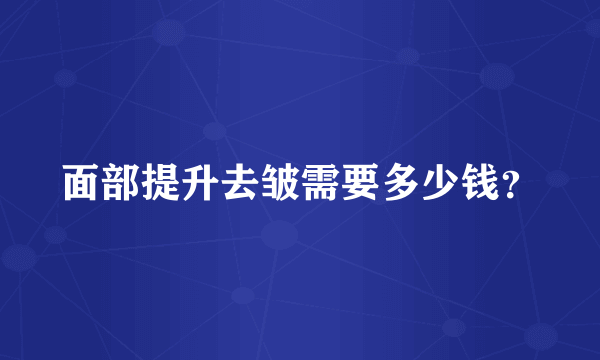 面部提升去皱需要多少钱？